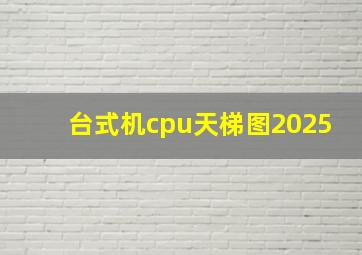 台式机cpu天梯图2025